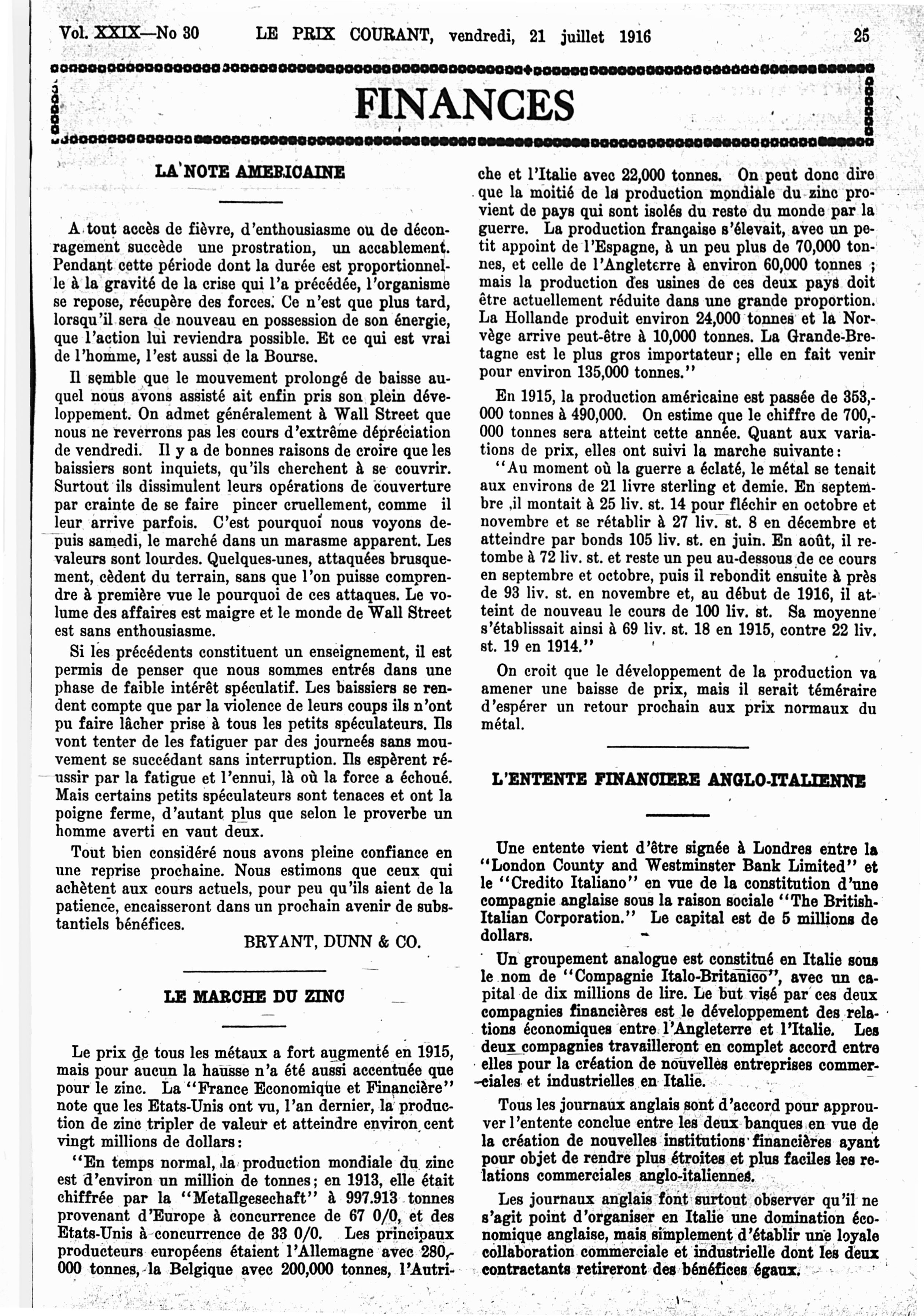 Vol. XXIX—No 30 LE PRIX COURANT, vendredi, 21 juillet 1916 25

FINANCES

LA NOTE AMERICAINE

A tout accès de fièvre, d'enthousiasme ou de découragement succède une prostration, un accablement. Pendant cette période dont la durée est proportionnelle à la gravité de la crise qui l'a précédée, l'organisme se repose, récupère des forces. Ce n'est que plus tard, lorsqu'il sera de nouveau en possession de son énergie, que l'action lui reviendra possible. Et ce qui est vrai de l'homme, l'est aussi de la Bourse.

Il semble que le mouvement prolongé de baisse auquel nous avons assisté ait enfin pris son plein développement. On admet généralement à Wall Street que nous ne reverrons pas les cours d'extrême dépréciation de vendredi. Il y a de bonnes raisons de croire que les baissiers sont inquiets, qu'ils cherchent à se couvrir. Surtout ils dissimulent leurs opérations de couverture par crainte de se faire pincer cruellement, comme il leur arrive parfois. C'est pourquoi nous voyons depuis samedi, le marché dans un marasme apparent. Les valeurs sont lourdes. Quelques-unes, attaquées brusquement, cèdent du terrain, sans que l'on puisse comprendre à première vue le pourquoi de ces attaques. Le volume des affaires est maigre et le monde de Wall Street est sans enthousiasme.

Si les précédents constituent un enseignement, il est permis de penser que nous sommes entrés dans une phase de faible intérêt spéculatif. Les baissiers se rendent compte que par la violence de leurs coups ils n'ont pu faire lâcher prise à tous les petits spéculateurs. Ils vont tenter de les fatiguer par des journeés sans mouvement se succédant sans interruption. Ils espèrent réussir par la fatigue et l'ennui, là où la force a échoué. Mais certains petits spéculateurs sont tenaces et ont la poigne ferme, d'autant plus que selon le proverbe un homme averti en vaut deux.

Tout bien considéré nous avons pleine confiance en une reprise prochaine. Nous estimons que ceux qui achètent aux cours actuels, pour peu qu'ils aient de la patience, encaisseront dans un prochain avenir de substantiels bénéfices.

BRYANT, DUNN & CO.

LE MARCHE DU ZINC

Le prix de tous les métaux a fort augmenté en 1915, mais pour aucun la hausse n'a été aussi accentuée que pour le zinc. La "France Economique et Financière" note que les Etats-Unis ont vu, l'an dernier, la production de zinc tripler de valeur et atteindre environ cent vingt millions de dollars:

"En temps normal, la production mondiale du zinc est d'environ un million de tonnes; en 1913, elle était chiffrée par la "Metallgesechaft" à 997.913 tonnes provenant d'Europe à concurrence de 67 0/0, et des Etats-Unis à concurrence de 33 0/0. Les principaux producteurs européens étaient l'Allemagne avec 280,000 tonnes, la Belgique avec 200,000 tonnes, l'Autriche et l'Italie avec 22,000 tonnes. On peut donc dire que la moitié de la production mondiale du zinc provient de pays qui sont isolés du reste du monde par la guerre. La production française s'élevait, avec un petit appoint de l'Espagne, à un peu plus de 70,000 tonnes, et celle de l'Angleterre à environ 60,000 tonnes ; mais la production des usines de ces deux pays doit être actuellement réduite dans une grande proportion. La Hollande produit environ 24,000 tonnes et la Norvège arrive peut-être à 10,000 tonnes. La Grande-Bretagne est le plus gros importateur; elle en fait venir pour environ 135,000 tonnes."

En 1915, la production américaine est passée de 353,000 tonnes à 490,000. On estime que le chiffre de 700,000 tonnes sera atteint cette année. Quant aux variations de prix, elles ont suivi la marche suivante:

"Au moment où la guerre a éclaté, le métal se tenait aux environs de 21 livre sterling et demie. En septembre ,il montait à 25 liv. st. 14 pour fléchir en octobre et novembre et se rétablir à 27 liv. st. 8 en décembre et atteindre par bonds 105 liv. st. en juin. En août, il retombe à 72 liv. st. et reste un peu au-dessous de ce cours en septembre et octobre, puis il rebondit ensuite à près de 93 liv. st. en novembre et, au début de 1916, il atteint de nouveau le cours de 100 liv. st. Sa moyenne s'établissait ainsi à 69 liv. st. 18 en 1915, contre 22 liv. st. 19 en 1914."

On croit que le développement de la production va amener une baisse de prix, mais il serait téméraire d'espérer un retour prochain aux prix normaux du métal.

L'ENTENTE FINANCIERE ANGLO-ITALIENNE

Une entente vient d'être signée à Londres entre la "London County and Westminster Bank Limited" et le "Credito Italiano" en vue de la constitution d'une compagnie anglaise sous la raison sociale "The British-Italian Corporation." Le capital est de 5 millions de dollars.

Un groupement analogue est constitué en Italie sous le nom de "Compagnie Italo-Britanico", avec un capital de dix millions de lire. Le but visé par ces deux compagnies financières est le développement des relations économiques entre l'Angleterre et l'Italie. Les deux compagnies travailleront en complet accord entre elles pour la création de nouvelles entreprises commerciales et industrielles en Italie.

Tous les journaux anglais sont d'accord pour approuver l'entente conclue entre les deux banques en vue de la création de nouvelles institutions financières ayant pour objet de rendre plus étroites et plus faciles les relations commerciales anglo-italiennes.

Les journaux anglais font surtout observer qu'il ne s'agit point d'organiser en Italie une domination économique anglaise, mais simplement d'établir une loyale collaboration commerciale et industrielle dont les deux contractants retireront des bénéfices égaux.